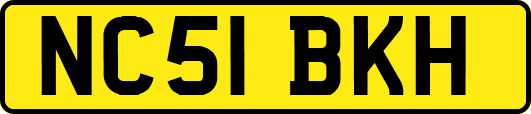 NC51 BKH